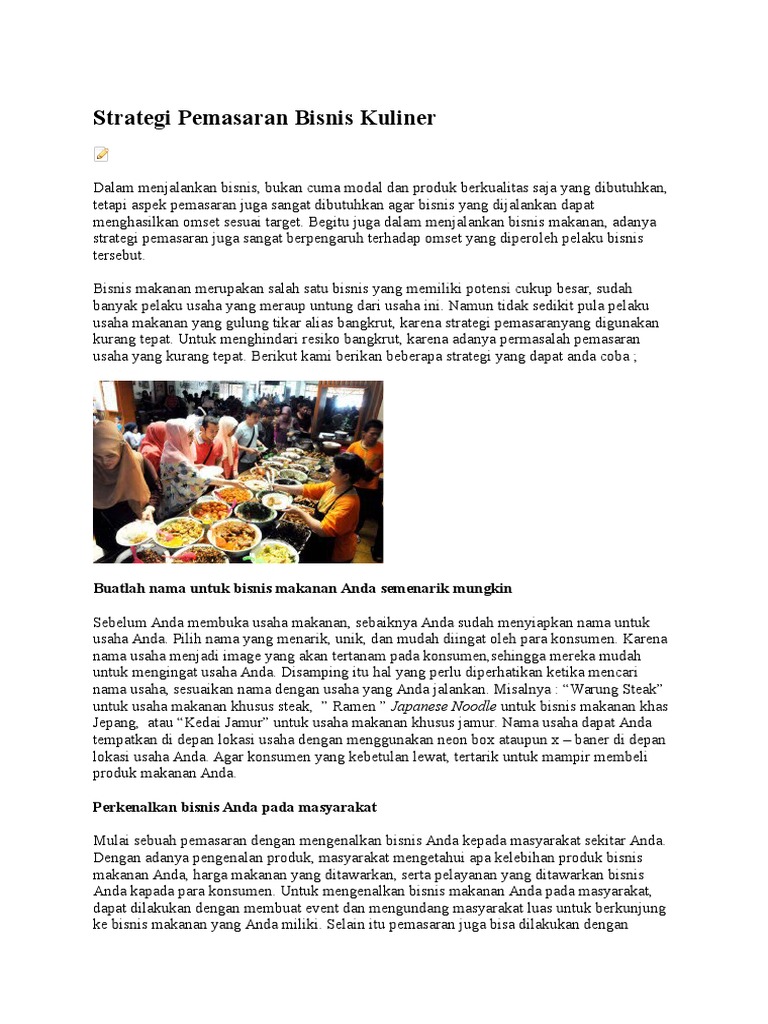 Strategi Pemasaran Bisnis Kuliner

Dalam menjalankan bisnis, bukan cuma modal dan produk berkualitas saja yang dibutuhkan, tetapi aspek pemasaran juga sangat dibutuhkan agar bisnis yang dijalankan dapat menghasilkan omset sesuai target. Begitu juga dalam menjalankan bisnis makanan, adanya strategi pemasaran juga sangat berpengaruh terhadap omset yang diperoleh pelaku bisnis tersebut.

Bisnis makanan merupakan salah satu bisnis yang memiliki potensi cukup besar, sudah banyak pelaku usaha yang meraup untung dari usaha ini. Namun tidak sedikit pula pelaku usaha makanan yang gulung tikar alias bangkrut, karena strategi pemasaranyang digunakan kurang tepat. Untuk menghindari resiko bangkrut, karena adanya permasalah pemasaran usaha yang kurang tepat. Berikut kami berikan beberapa strategi yang dapat anda coba ;

Buatlah nama untuk bisnis makanan Anda semenarik mungkin

Sebelum Anda membuka usaha makanan, sebaiknya Anda sudah menyiapkan nama untuk usaha Anda. Pilih nama yang menarik, unik, dan mudah diingat oleh para konsumen. Karena nama usaha menjadi image yang akan tertanam pada konsumen,sehingga mereka mudah untuk mengingat usaha Anda. Disamping itu hal yang perlu diperhatikan ketika mencari nama usaha, sesuaikan nama dengan usaha yang Anda jalankan. Misalnya : “Warung Steak” untuk usaha makanan khusus steak, ” Ramen ” Japanese Noodle untuk bisnis makanan khas Jepang, atau “Kedai Jamur” untuk usaha makanan khusus jamur. Nama usaha dapat Anda tempatkan di depan lokasi usaha dengan menggunakan neon box ataupun x – baner di depan lokasi usaha Anda. Agar konsumen yang kebetulan lewat, tertarik untuk mampir membeli produk makanan Anda.

Perkenalkan bisnis Anda pada masyarakat

Mulai sebuah pemasaran dengan mengenalkan bisnis Anda kepada masyarakat sekitar Anda. Dengan adanya pengenalan produk, masyarakat mengetahui apa kelebihan produk bisnis makanan Anda, harga makanan yang ditawarkan, serta pelayanan yang ditawarkan bisnis Anda kapada para konsumen. Untuk mengenalkan bisnis makanan Anda pada masyarakat, dapat dilakukan dengan membuat event dan mengundang masyarakat luas untuk berkunjung ke bisnis makanan yang Anda miliki. Selain itu pemasaran juga bisa dilakukan dengan